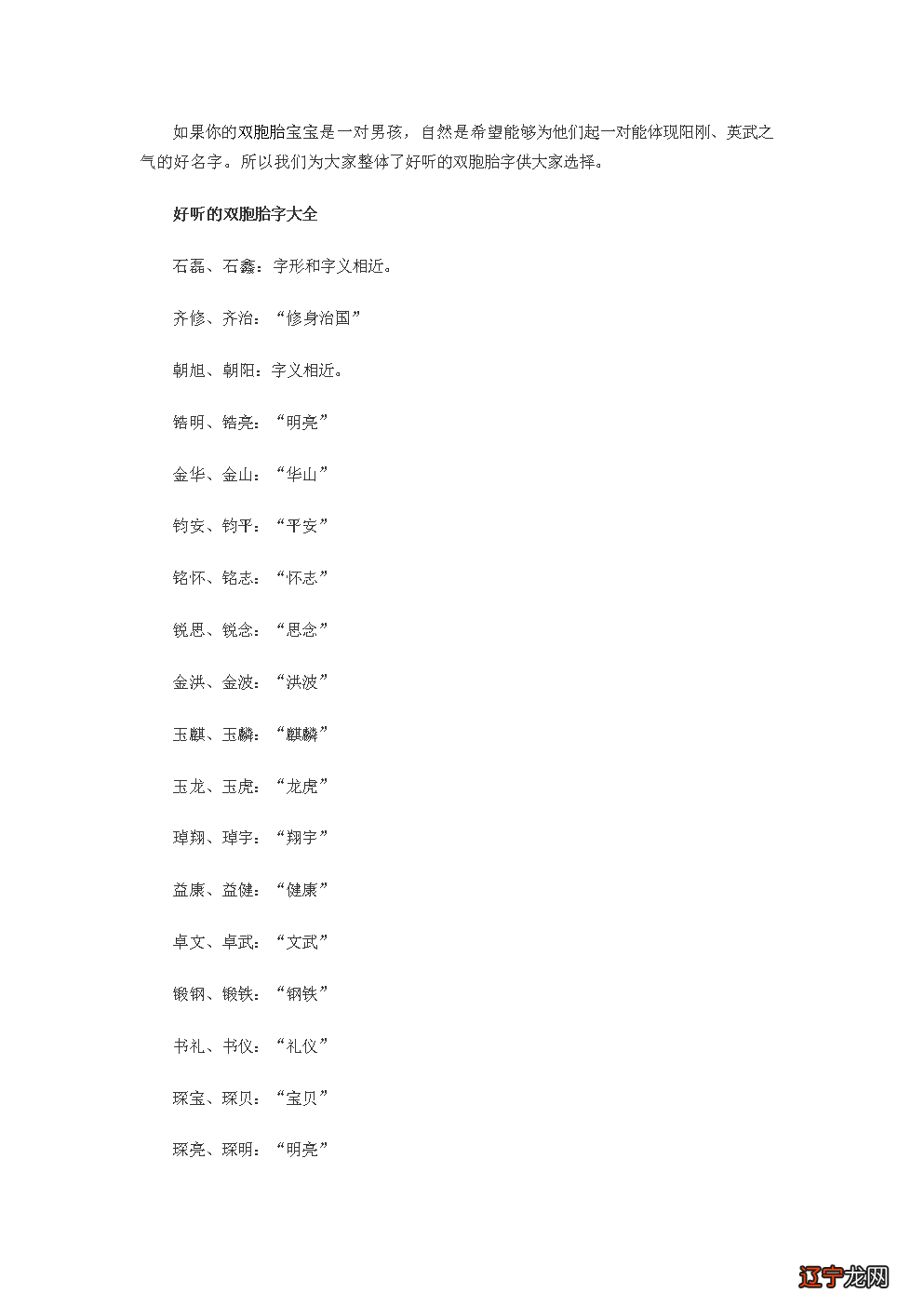 如果你的双胞胎宝宝是一对男孩，自然是希望能够为他们起一对能体现阳刚、英武之气的好名字。所以我们为大家整体了好听的双胞胎字供大家选择。

好听的双胞胎字大全

石磊、石鑫：字形和字义相近。

齐修、齐治：“修身治国”

朝旭、朝阳：字义相近。

锆明、锆亮：“明亮”

金华、金山：“华山”

钧安、钧平：“平安”

铭怀、铭志：“怀志”

锐思、锐念：“思念”

金洪、金波：“洪波”

玉麒、玉麟：“麒麟”

玉龙、玉虎：“龙虎”

琸翔、琸宇：“翔宇”

益康、益健：“健康”

卓文、卓武：“文武”

锻钢、锻铁：“钢铁”

书礼、书仪：“礼仪”

琛宝、琛贝：“宝贝”

琛亮、琛明：“明亮”

辽宁龙网